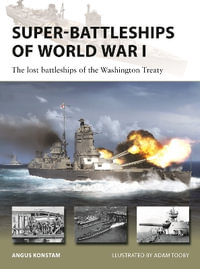 SUPER-BATTLESHIPS OF WORLD WAR I

The lost battleships of the Washington Treaty

ANGUS KONSTAM

ILLUSTRATED BY ADAM TOOBY